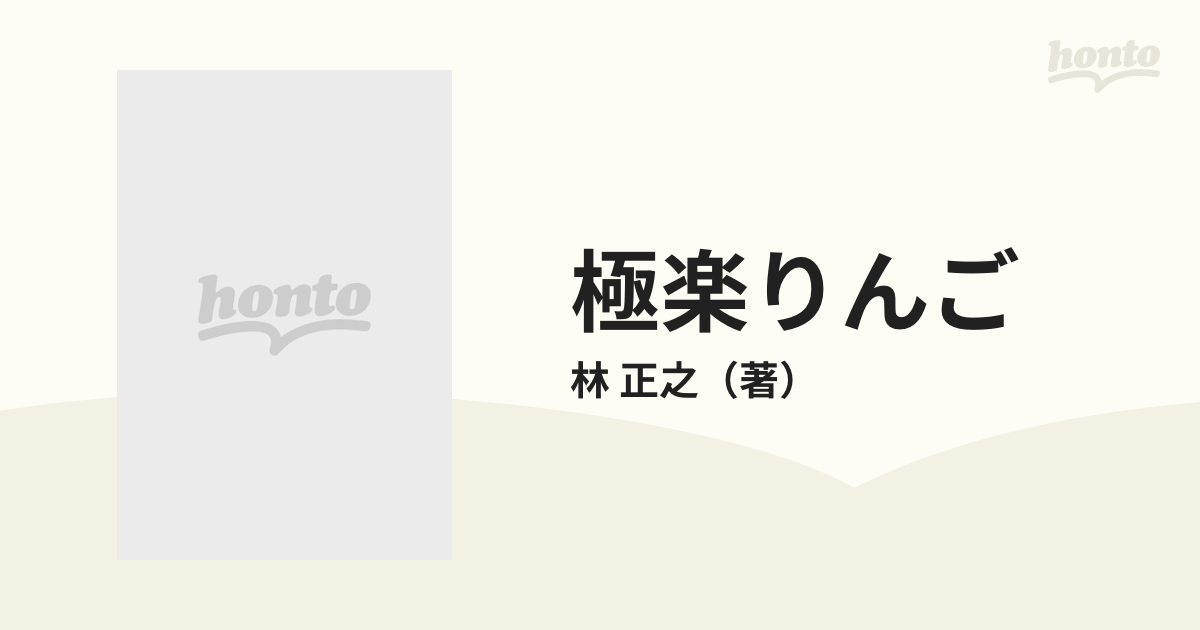 honto

honto

極楽りんご

林 正之（著）